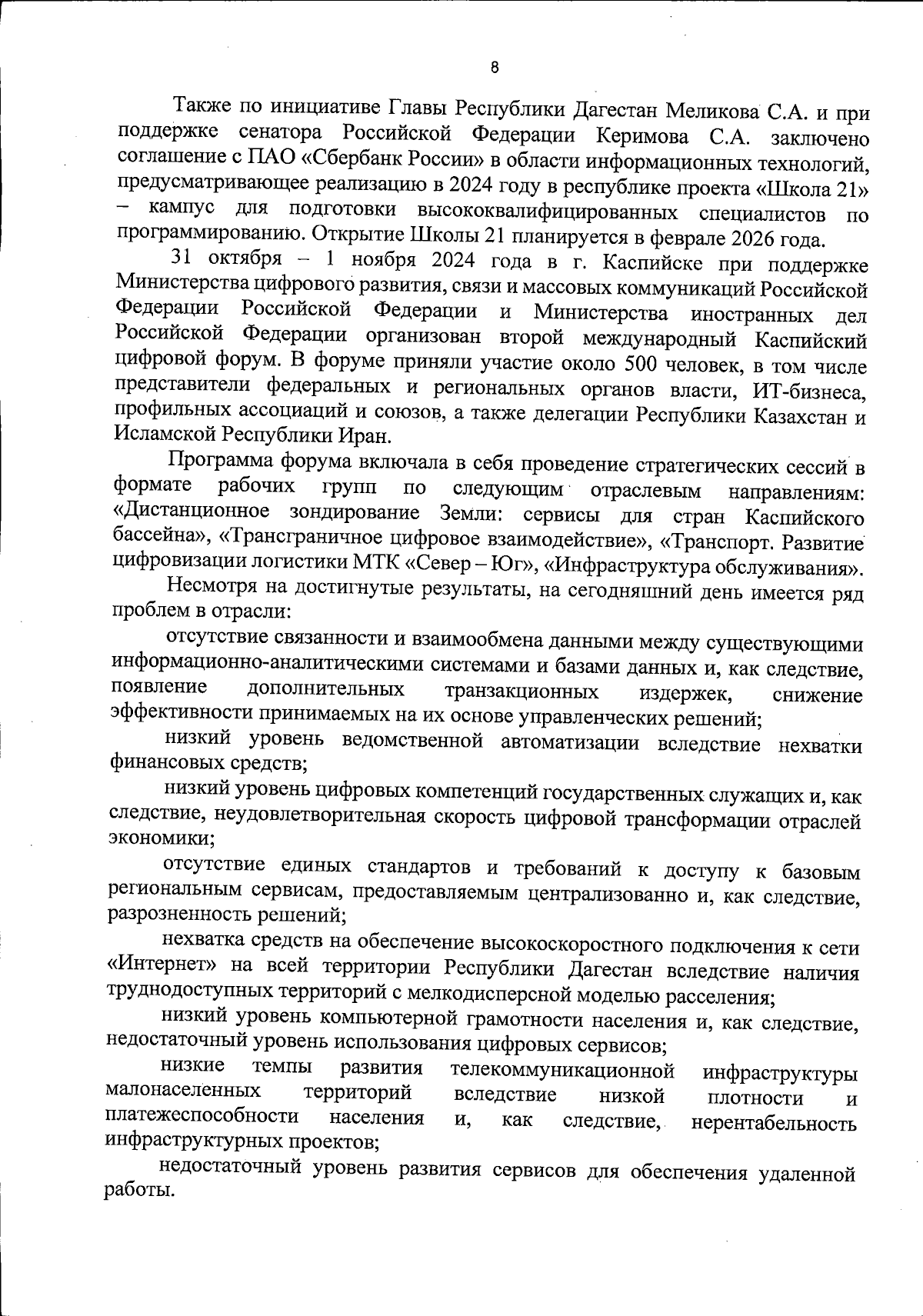 8

Также по инициативе Главы Республики Дагестан Меликова С.А. и при поддержке сенатора Российской Федерации Керимова С.А. заключено соглашение с ПАО «Сбербанк России» в области информационных технологий, предусматривающее реализацию в 2024 году в республике проекта «Школа 21» – кампус для подготовки высококвалифицированных специалистов по программированию. Открытие Школы 21 планируется в феврале 2026 года.

31 октября – 1 ноября 2024 года в г. Каспийске при поддержке Министерства цифрового развития, связи и массовых коммуникаций Российской Федерации Российской Федерации и Министерства иностранных дел Российской Федерации организован второй международный Каспийский цифровой форум. В форуме приняли участие около 500 человек, в том числе представители федеральных и региональных органов власти, ИТ-бизнеса, профильных ассоциаций и союзов, а также делегации Республики Казахстан и Исламской Республики Иран.

Программа форума включала в себя проведение стратегических сессий в формате рабочих групп по следующим отраслевым направлениям: «Дистанционное зондирование Земли: сервисы для стран Каспийского бассейна», «Трансграничное цифровое взаимодействие», «Транспорт. Развитие цифровизации логистики МТК «Север – Юг», «Инфраструктура обслуживания».

Несмотря на достигнутые результаты, на сегодняшний день имеется ряд проблем в отрасли:

отсутствие связанности и взаимообмена данными между существующими информационно-аналитическими системами и базами данных и, как следствие, появление дополнительных транзакционных издержек, снижение эффективности принимаемых на их основе управленческих решений;

низкий уровень ведомственной автоматизации вследствие нехватки финансовых средств;

низкий уровень цифровых компетенций государственных служащих и, как следствие, неудовлетворительная скорость цифровой трансформации отраслей экономики;

отсутствие единых стандартов и требований к доступу к базовым региональным сервисам, предоставляемым централизованно и, как следствие, разрозненность решений;

нехватка средств на обеспечение высокоскоростного подключения к сети «Интернет» на всей территории Республики Дагестан вследствие наличия труднодоступных территорий с мелкодисперсной моделью расселения;

низкий уровень компьютерной грамотности населения и, как следствие, недостаточный уровень использования цифровых сервисов;

низкие темпы развития телекоммуникационной инфраструктуры малонаселенных территорий вследствие низкой плотности и платежеспособности населения и, как следствие, нерентабельность инфраструктурных проектов;

недостаточный уровень развития сервисов для обеспечения удаленной работы.